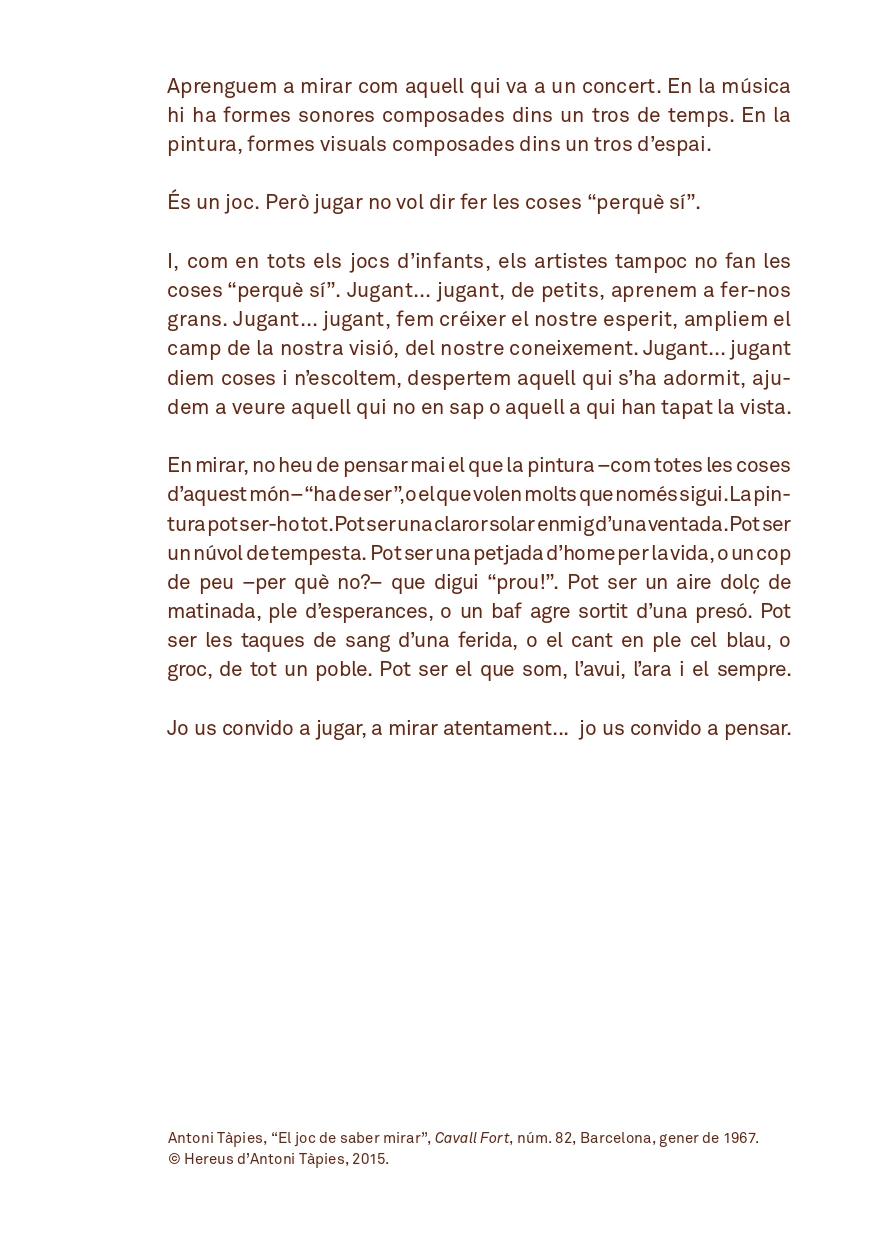 Aprenguem a mirar com aquell qui va a un concert. En la música hi ha formes sonores composades dins un tros de temps. En la pintura, formes visuals composades dins un tros d'espai.

És un joc. Però jugar no vol dir fer les coses "perquè sí".

I, com en tots els jocs d'infants, els artistes tampoc no fan les coses "perquè sí". Jugant... jugant, de petits, aprenem a fer-nos grans. Jugant... jugant, fem créixer el nostre esperit, ampliem el camp de la nostra visió, del nostre coneixement. Jugant... jugant diem coses i n'escoltem, despertem aquell qui s'ha adormit, ajudem a veure aquell qui no en sap o aquell a qui han tapat la vista.

En mirar, no heu de pensar mai el que la pintura –com totes les coses d'aquest món– "ha de ser", o el que volen molts que només sigui. La pintura pot ser-ho tot. Pot ser una claror solar enmig d'una ventada. Pot ser un núvol de tempesta. Pot ser una petjada d'home per la vida, o un cop de peu –per què no?– que digui "prou!". Pot ser un aire dolç de matinada, ple d'esperances, o un baf agre sortit d'una presó. Pot ser les taques de sang d'una ferida, o el cant en ple cel blau, o groc, de tot un poble. Pot ser el que som, l'avui, l'ara i el sempre.

Jo us convido a jugar, a mirar atentament... jo us convido a pensar.

Antoni Tàpies, "El joc de saber mirar", Cavall Fort, núm. 82, Barcelona, gener de 1967.
© Hereus d'Antoni Tàpies, 2015.